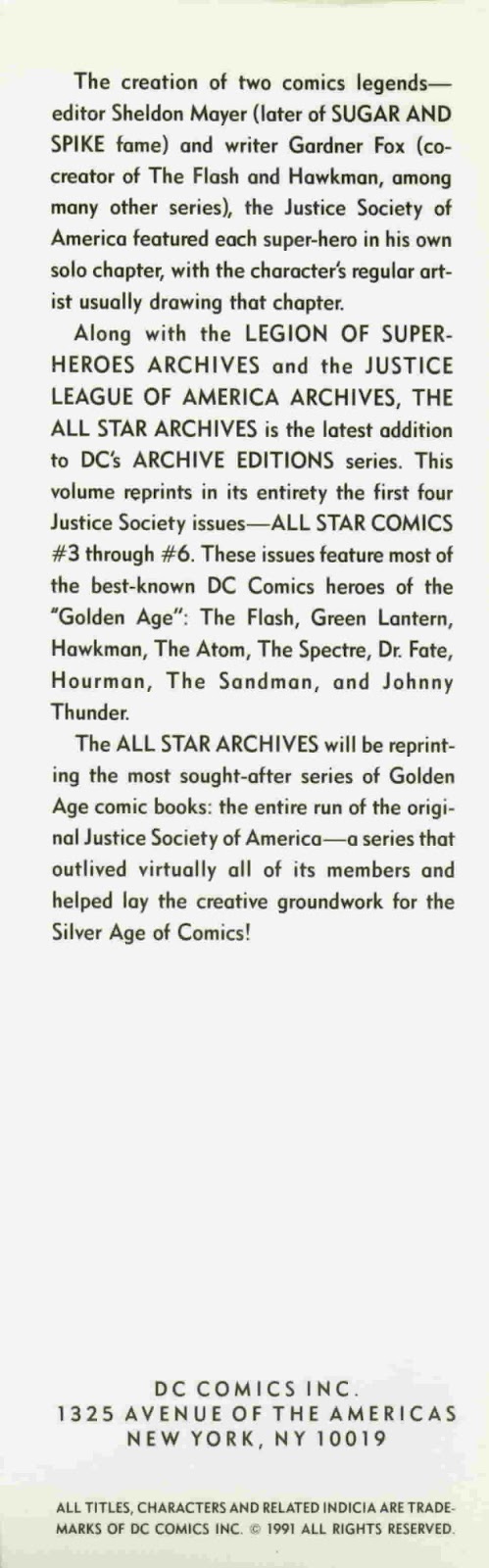 The creation of two comics legends—editor Sheldon Mayer (later of SUGAR AND SPIKE fame) and writer Gardner Fox (co-creator of The Flash and Hawkman, among many other series), the Justice Society of America featured each super-hero in his own solo chapter, with the character's regular artist usually drawing that chapter.

Along with the LEGION OF SUPER-HEROES ARCHIVES and the JUSTICE LEAGUE OF AMERICA ARCHIVES, THE ALL STAR ARCHIVES is the latest addition to DC's ARCHIVE EDITIONS series. This volume reprints in its entirety the first four Justice Society issues—ALL STAR COMICS #3 through #6. These issues feature most of the best-known DC Comics heroes of the "Golden Age": The Flash, Green Lantern, Hawkman, The Atom, The Spectre, Dr. Fate, Hourman, The Sandman, and Johnny Thunder.

The ALL STAR ARCHIVES will be reprinting the most sought-after series of Golden Age comic books: the entire run of the original Justice Society of America—a series that outlived virtually all of its members and helped lay the creative groundwork for the Silver Age of Comics!

DC COMICS INC.
1325 AVENUE OF THE AMERICAS
NEW YORK, NY 10019

ALL TITLES, CHARACTERS AND RELATED INDICIA ARE TRADEMARKS OF DC COMICS INC. © 1991 ALL RIGHTS RESERVED.